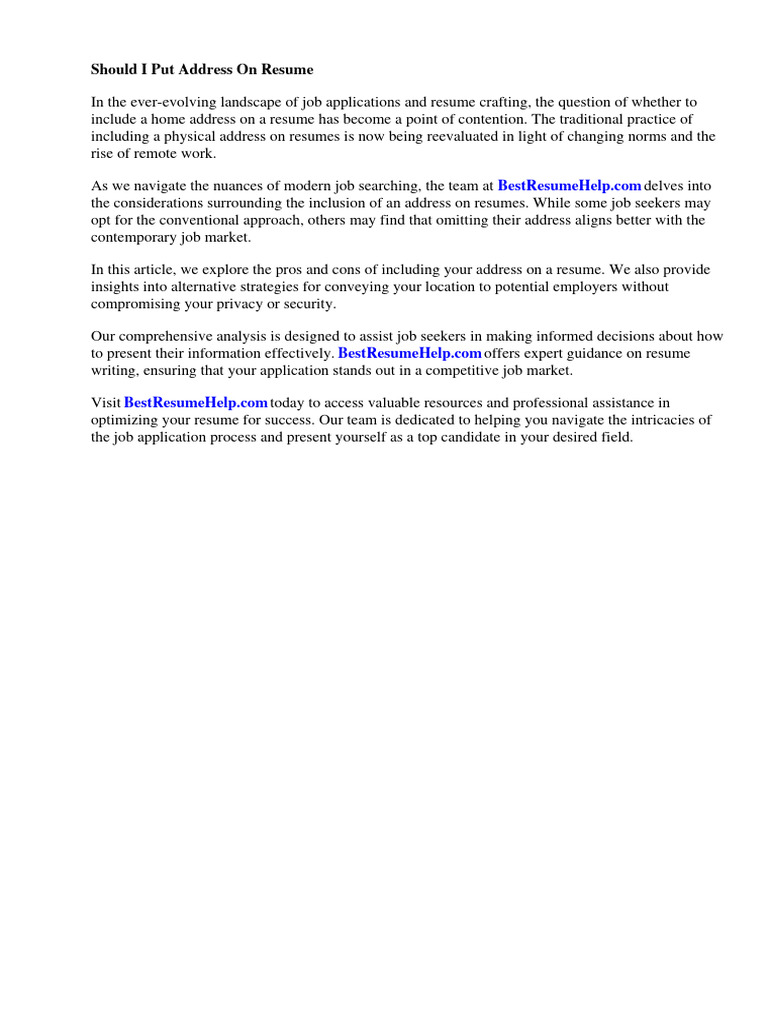 Should I Put Address On Resume

In the ever-evolving landscape of job applications and resume crafting, the question of whether to include a home address on a resume has become a point of contention. The traditional practice of including a physical address on resumes is now being reevaluated in light of changing norms and the rise of remote work.

As we navigate the nuances of modern job searching, the team at BestResumeHelp.com delves into the considerations surrounding the inclusion of an address on resumes. While some job seekers may opt for the conventional approach, others may find that omitting their address aligns better with the contemporary job market.

In this article, we explore the pros and cons of including your address on a resume. We also provide insights into alternative strategies for conveying your location to potential employers without compromising your privacy or security.

Our comprehensive analysis is designed to assist job seekers in making informed decisions about how to present their information effectively. BestResumeHelp.com offers expert guidance on resume writing, ensuring that your application stands out in a competitive job market.

Visit BestResumeHelp.com today to access valuable resources and professional assistance in optimizing your resume for success. Our team is dedicated to helping you navigate the intricacies of the job application process and present yourself as a top candidate in your desired field.